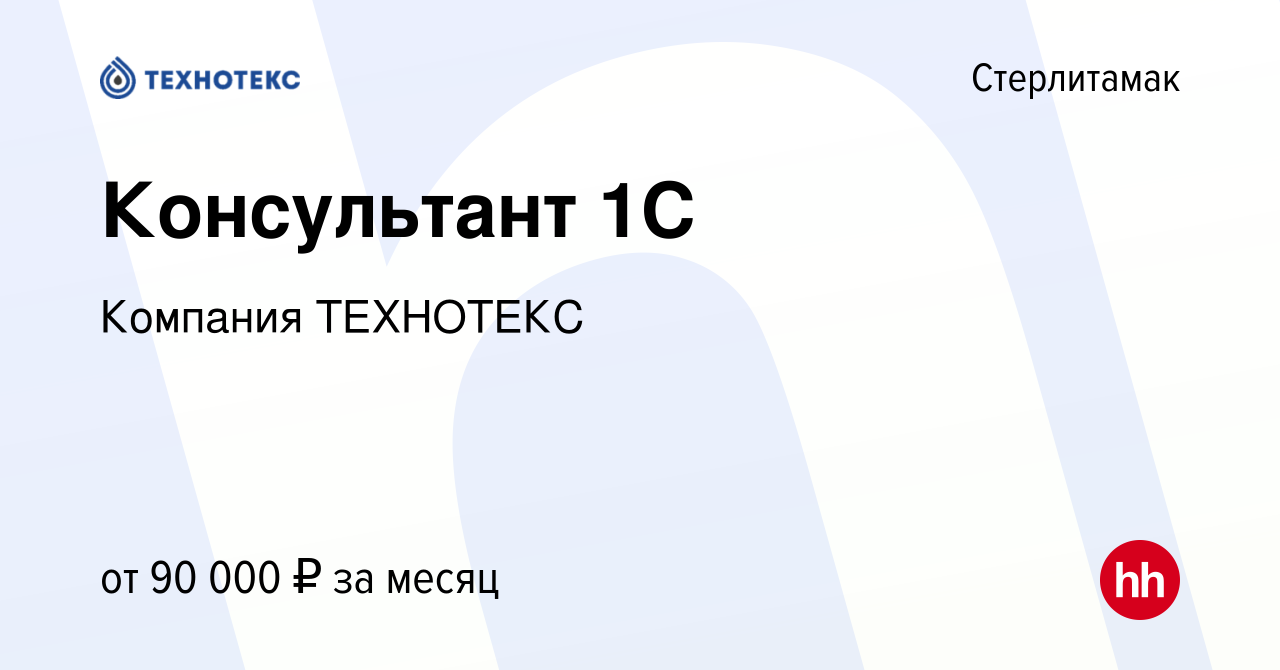 ТЕХНОТЕКС

Стерлитамак

Консультант 1С

Компания ТЕХНОТЕКС

от 90 000 ₽ за месяц

hh